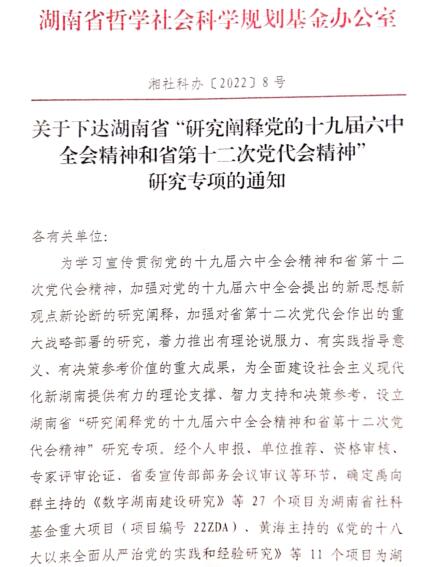 湖南省哲学社会科学规划基金办公室

湘社科办〔2022〕8号

关于下达湖南省“研究阐释党的十九届六中全会精神和省第十二次党代会精神”研究专项的通知

各有关单位：

为学习宣传贯彻党的十九届六中全会精神和省第十二次党代会精神，加强对党的十九届六中全会提出的新思想新观点新论断的研究阐释，加强对省第十二次党代会作出的重大战略部署的研究，着力推出有理论说服力、有实践指导意义、有决策参考价值的重大成果，为全面建设社会主义现代化新湖南提供有力的理论支撑、智力支持和决策参考，设立湖南省“研究阐释党的十九届六中全会精神和省第十二次党代会精神”研究专项。经个人申报、单位推荐、资格审核、专家评审论证、省委宣传部部务会议审议等环节，确定禹向群主持的《数字湖南建设研究》等 27 个项目为湖南省社科基金重大项目（项目编号 22ZDA）、黄海主持的《党的十八大以来全面从严治党的实践和经验研究》等 11 个项目为湖